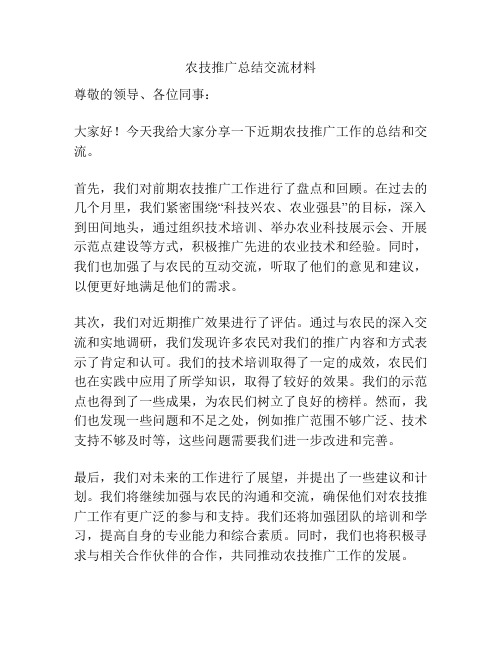 农技推广总结交流材料

尊敬的领导、各位同事：

大家好！今天我给大家分享一下近期农技推广工作的总结和交流。

首先，我们对前期农技推广工作进行了盘点和回顾。在过去的几个月里，我们紧密围绕“科技兴农、农业强县”的目标，深入到田间地头，通过组织技术培训、举办农业科技展示会、开展示范点建设等方式，积极推广先进的农业技术和经验。同时，我们也加强了与农民的互动交流，听取了他们的意见和建议，以便更好地满足他们的需求。

其次，我们对近期推广效果进行了评估。通过与农民的深入交流和实地调研，我们发现许多农民对我们的推广内容和方式表示了肯定和认可。我们的技术培训取得了一定的成效，农民们也在实践中应用了所学知识，取得了较好的效果。我们的示范点也得到了一些成果，为农民们树立了良好的榜样。然而，我们也发现一些问题和不足之处，例如推广范围不够广泛、技术支持不够及时等，这些问题需要我们进一步改进和完善。

最后，我们对未来的工作进行了展望，并提出了一些建议和计划。我们将继续加强与农民的沟通和交流，确保他们对农技推广工作有更广泛的参与和支持。我们还将加强团队的培训和学习，提高自身的专业能力和综合素质。同时，我们也将积极寻求与相关合作伙伴的合作，共同推动农技推广工作的发展。